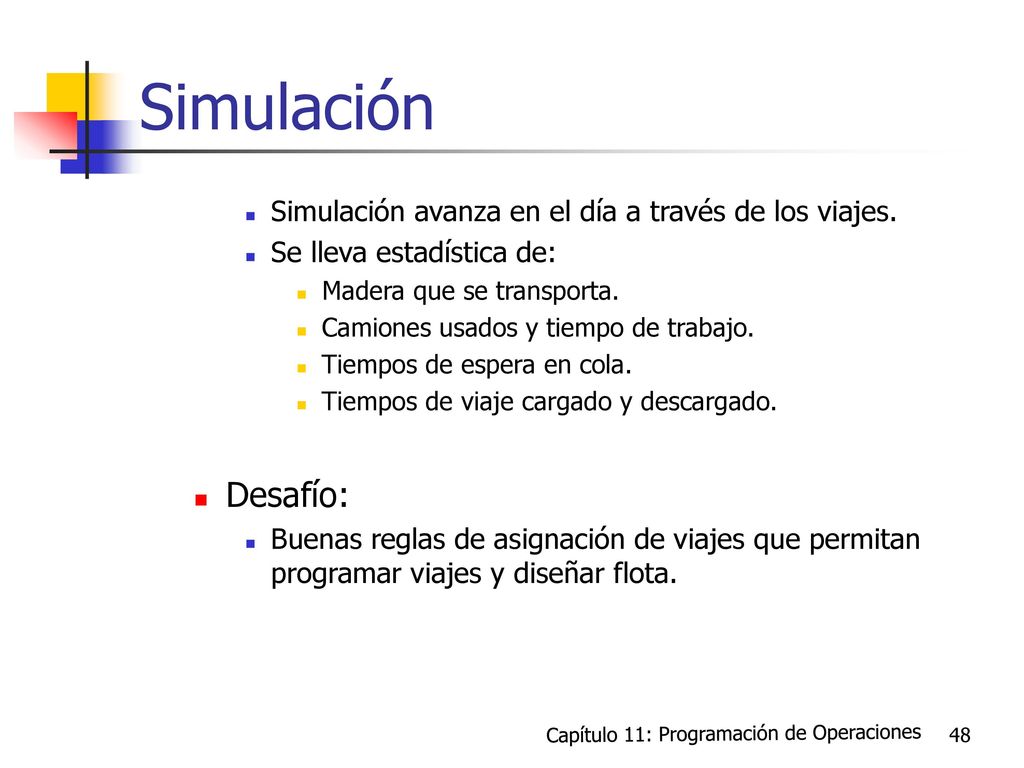 Simulación

Simulación avanza en el día a través de los viajes.
Se lleva estadística de:
Madera que se transporta.
Camiones usados y tiempo de trabajo.
Tiempos de espera en cola.
Tiempos de viaje cargado y descargado.

Desafío:
Buenas reglas de asignación de viajes que permitan programar viajes y diseñar flota.

Capítulo 11: Programación de Operaciones 48